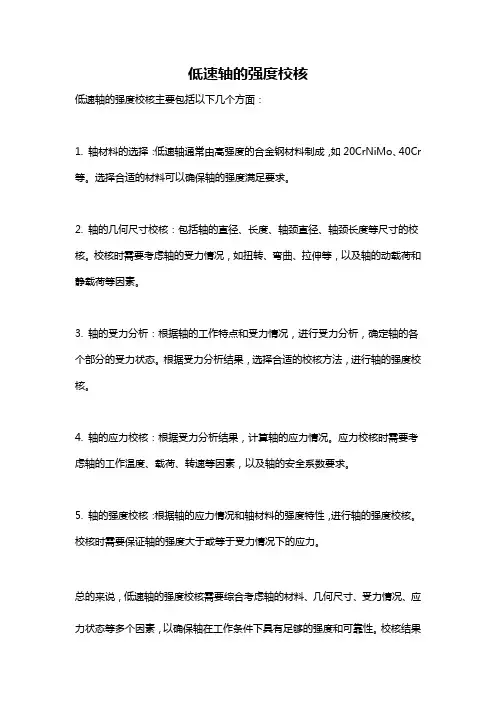 低速轴的强度校核

低速轴的强度校核主要包括以下几个方面：

1. 轴材料的选择：低速轴通常由高强度的合金钢材料制成，如 20CrNiMo、40Cr 等。选择合适的材料可以确保轴的强度满足要求。

2. 轴的几何尺寸校核：包括轴的直径、长度、轴颈直径、轴颈长度等尺寸的校核。校核时需要考虑轴的受力情况，如扭转、弯曲、拉伸等，以及轴的动载荷和静载荷等因素。

3. 轴的受力分析：根据轴的工作特点和受力情况，进行受力分析，确定轴的各个部分的受力状态。根据受力分析结果，选择合适的校核方法，进行轴的强度校核。

4. 轴的应力校核：根据受力分析结果，计算轴的应力情况。应力校核时需要考虑轴的工作温度、载荷、转速等因素，以及轴的安全系数要求。

5. 轴的强度校核：根据轴的应力情况和轴材料的强度特性，进行轴的强度校核。校核时需要保证轴的强度大于或等于受力情况下的应力。

总的来说，低速轴的强度校核需要综合考虑轴的材料、几何尺寸、受力情况、应力状态等多个因素，以确保轴在工作条件下具有足够的强度和可靠性。校核结果